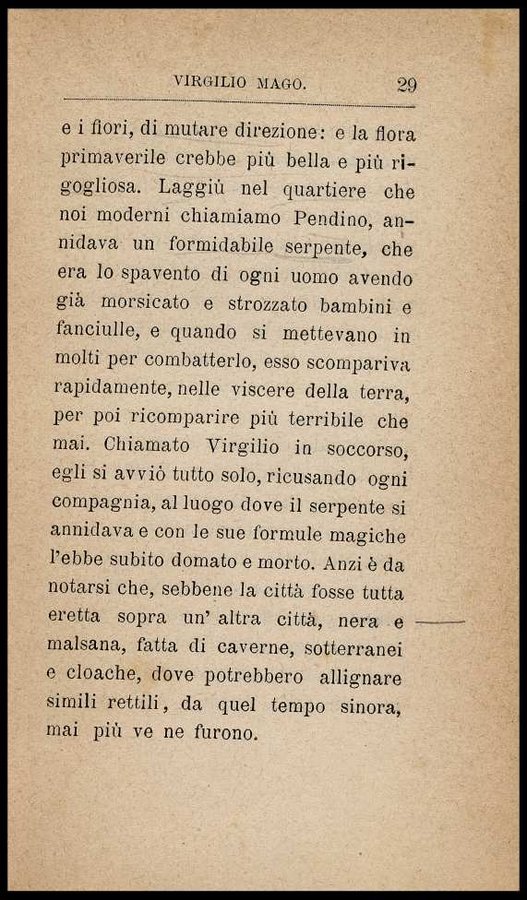 VIRGILIO MAGO. 29

e i fiori, di mutare direzione: e la flora primaverile crebbe più bella e più rigogliosa. Laggiù nel quartiere che noi moderni chiamiamo Pendino, annidava un formidabile serpente, che era lo spavento di ogni uomo avendo già morsicato e strozzato bambini e fanciulle, e quando si mettevano in molti per combatterlo, esso scompariva rapidamente, nelle viscere della terra, per poi ricomparire più terribile che mai. Chiamato Virgilio in soccorso, egli si avviò tutto solo, ricusando ogni compagnia, al luogo dove il serpente si annidava e con le sue formule magiche l'ebbe subito domato e morto. Anzi è da notarsi che, sebbene la città fosse tutta eretta sopra un' altra città, nera e malsana, fatta di caverne, sotterranei e cloache, dove potrebbero allignare simili rettili, da quel tempo sinora, mai più ve ne furono.